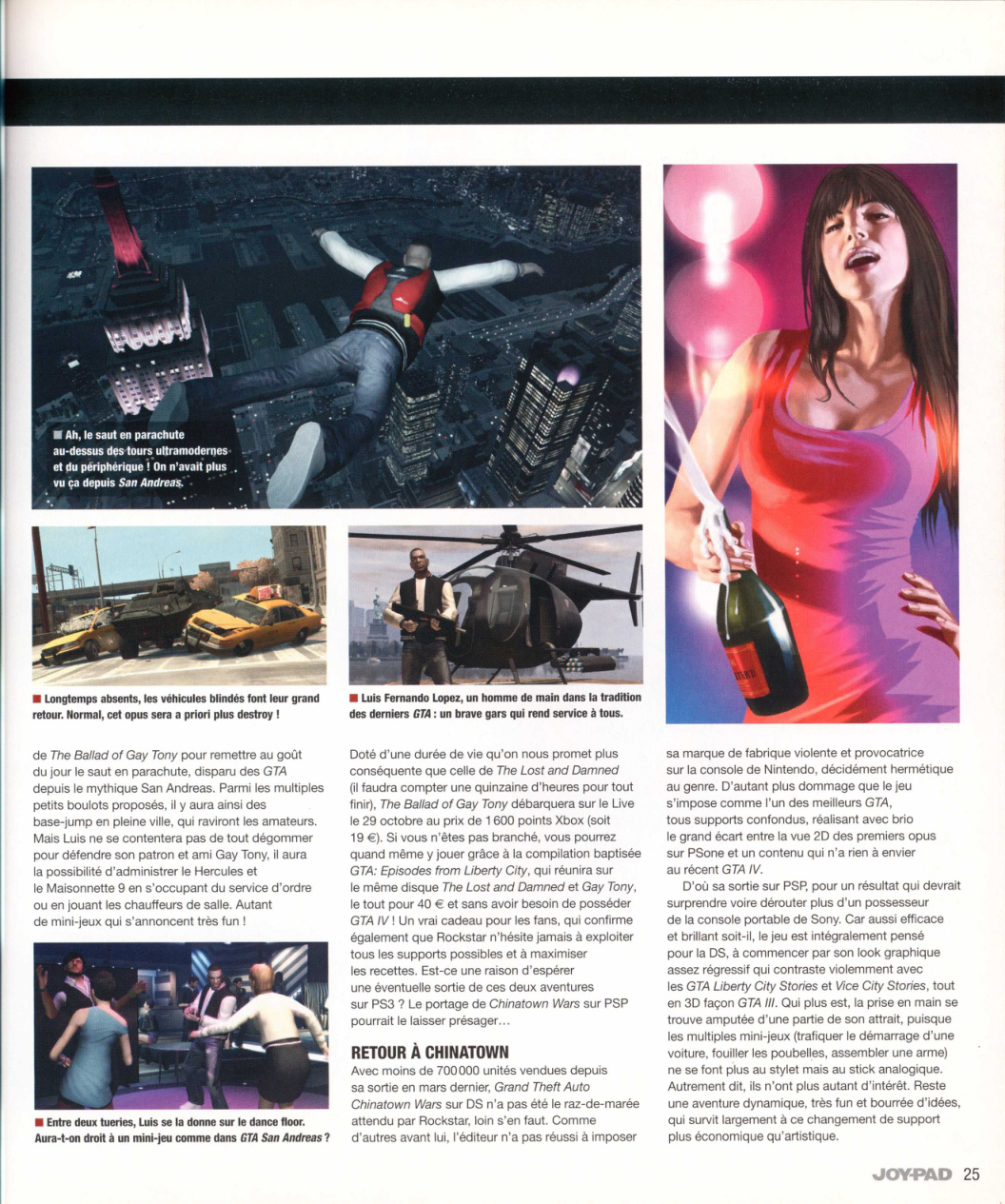 Ah, le saut en parachute au-dessus des tours ultramodernes et du périphérique ! On n'avait plus vu ça depuis San Andreas.

Longtemps absents, les véhicules blindés font leur grand retour. Normal, cet opus sera a priori plus destroy !

Luis Fernando Lopez, un homme de main dans la tradition des derniers GTA : un brave gars qui rend service à tous.

de The Ballad of Gay Tony pour remettre au goût du jour le saut en parachute, disparu des GTA depuis le mythique San Andreas. Parmi les multiples petits boulots proposés, il y aura ainsi des base-jump en pleine ville, qui raviront les amateurs. Mais Luis ne se contentera pas de tout dégommer pour défendre son patron et ami Gay Tony, il aura la possibilité d'administrer le Hercules et le Maisonnette 9 en s'occupant du service d'ordre ou en jouant les chauffeurs de salle. Autant de mini-jeux qui s'annoncent très fun !

Entre deux tueries, Luis se la donne sur le dance floor. Aura-t-on droit à un mini-jeu comme dans GTA San Andreas ?

Doté d'une durée de vie qu'on nous promet plus conséquente que celle de The Lost and Damned (il faudra compter une quinzaine d'heures pour tout finir), The Ballad of Gay Tony débarquera sur le Live le 29 octobre au prix de 1 600 points Xbox (soit 19 €). Si vous n'êtes pas branché, vous pourrez quand même y jouer grâce à la compilation baptisée GTA: Episodes from Liberty City, qui réunira sur le même disque The Lost and Damned et Gay Tony, le tout pour 40 € et sans avoir besoin de posséder GTA IV ! Un vrai cadeau pour les fans, qui confirme également que Rockstar n'hésite jamais à exploiter tous les supports possibles et à maximiser les recettes. Est-ce une raison d'espérer une éventuelle sortie de ces deux aventures sur PS3 ? Le portage de Chinatown Wars sur PSP pourrait le laisser présager…

RETOUR À CHINATOWN
Avec moins de 700 000 unités vendues depuis sa sortie en mars dernier, Grand Theft Auto Chinatown Wars sur DS n'a pas été le raz-de-marée attendu par Rockstar, loin s'en faut. Comme d'autres avant lui, l'éditeur n'a pas réussi à imposer sa marque de fabrique violente et provocatrice sur la console de Nintendo, décidément hermétique au genre. D'autant plus dommage que le jeu s'impose comme l'un des meilleurs GTA, tous supports confondus, réalisant avec brio le grand écart entre la vue 2D des premiers opus sur PSone et un contenu qui n'a rien à envier au récent GTA IV.

D'où sa sortie sur PSP, pour un résultat qui devrait surprendre voire dérouter plus d'un possesseur de la console portable de Sony. Car aussi efficace et brillant soit-il, le jeu est intégralement pensé pour la DS, à commencer par son look graphique assez régressif qui contraste violemment avec les GTA Liberty City Stories et Vice City Stories, tout en 3D façon GTA III. Qui plus est, la prise en main se trouve amputée d'une partie de son attrait, puisque les multiples mini-jeux (trafiquer le démarrage d'une voiture, fouiller les poubelles, assembler une arme) ne se font plus au stylet mais au stick analogique. Autrement dit, ils n'ont plus autant d'intérêt. Reste une aventure dynamique, très fun et bourrée d'idées, qui survit largement à ce changement de support plus économique qu'artistique.

JOYPAD 25